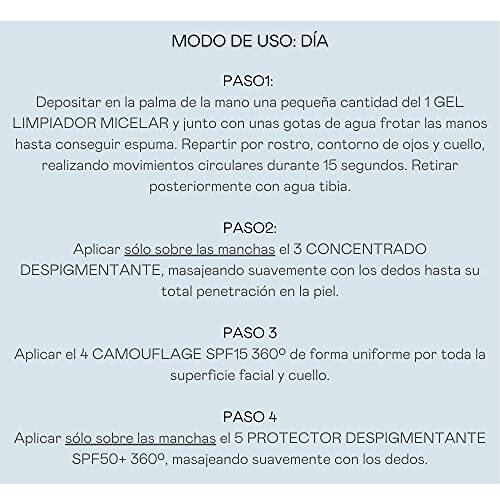 MODO DE USO: DÍA

PASO1:
Depositar en la palma de la mano una pequeña cantidad del 1 GEL LIMPIADOR MICELAR y junto con unas gotas de agua frotar las manos hasta conseguir espuma. Repartir por rostro, contorno de ojos y cuello, realizando movimientos circulares durante 15 segundos. Retirar posteriormente con agua tibia.

PASO2:
Aplicar sólo sobre las manchas el 3 CONCENTRADO DESPIGMENTANTE, masajeando suavemente con los dedos hasta su total penetración en la piel.

PASO 3
Aplicar el 4 CAMOUFLAGE SPF15 360º de forma uniforme por toda la superficie facial y cuello.

PASO 4
Aplicar sólo sobre las manchas el 5 PROTECTOR DESPIGMENTANTE SPF50+ 360º, masajeando suavemente con los dedos.